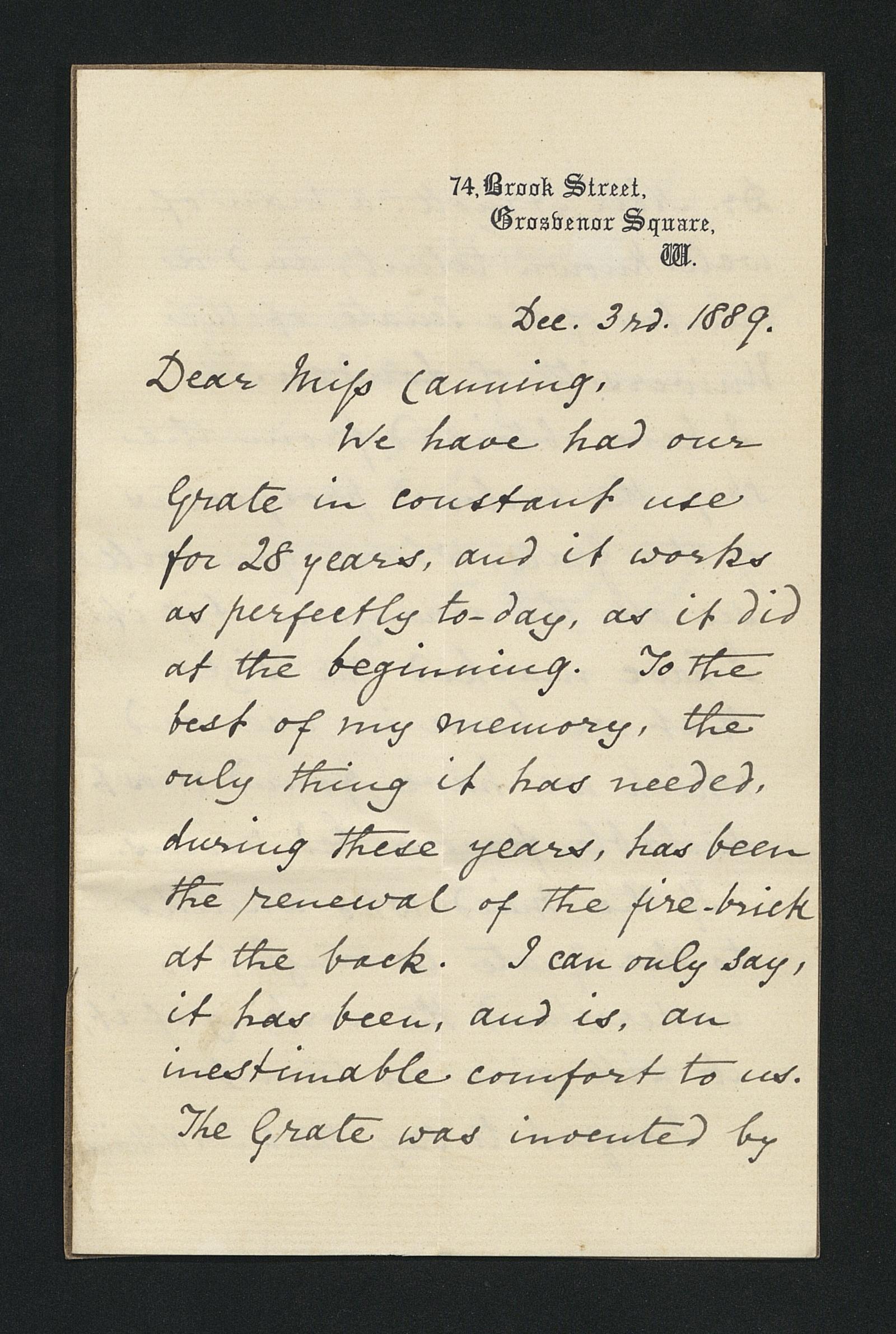 74, Brook Street,
Grosvenor Square,
W.

Dec. 3rd. 1889.

Dear Miss Canning,

We have had our Grate in constant use for 28 years, and it works as perfectly to-day, as it did at the beginning. To the best of my memory, the only thing it has needed, during these years, has been the renewal of the fire-brick at the back. I can only say, it has been, and is, an inestimable comfort to us. The Grate was invented by